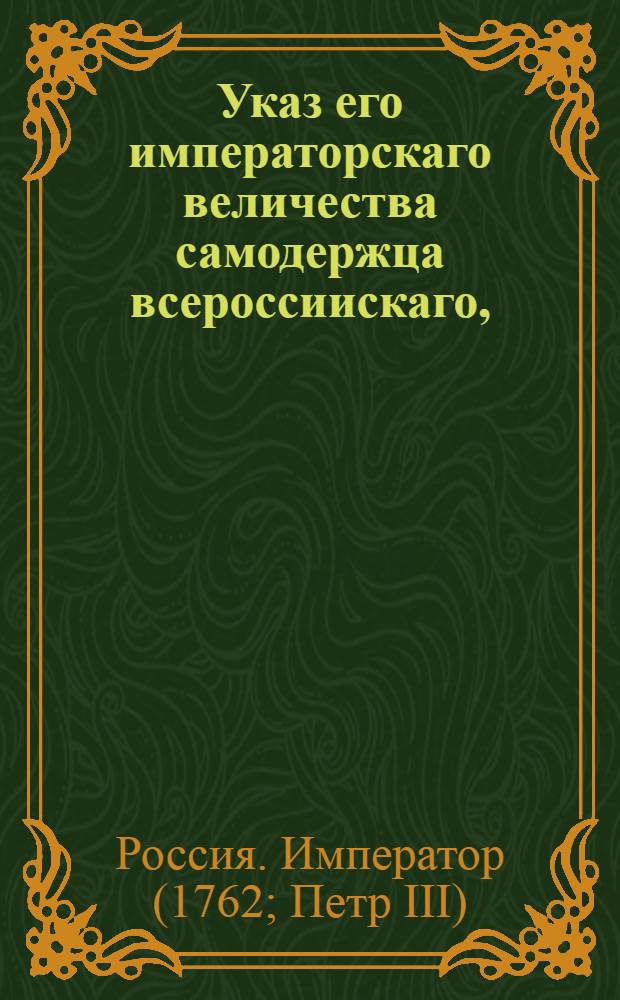 Указ его императорскаго величества самодержца всероссиискаго,

Россия. Император (1762; Петр III)